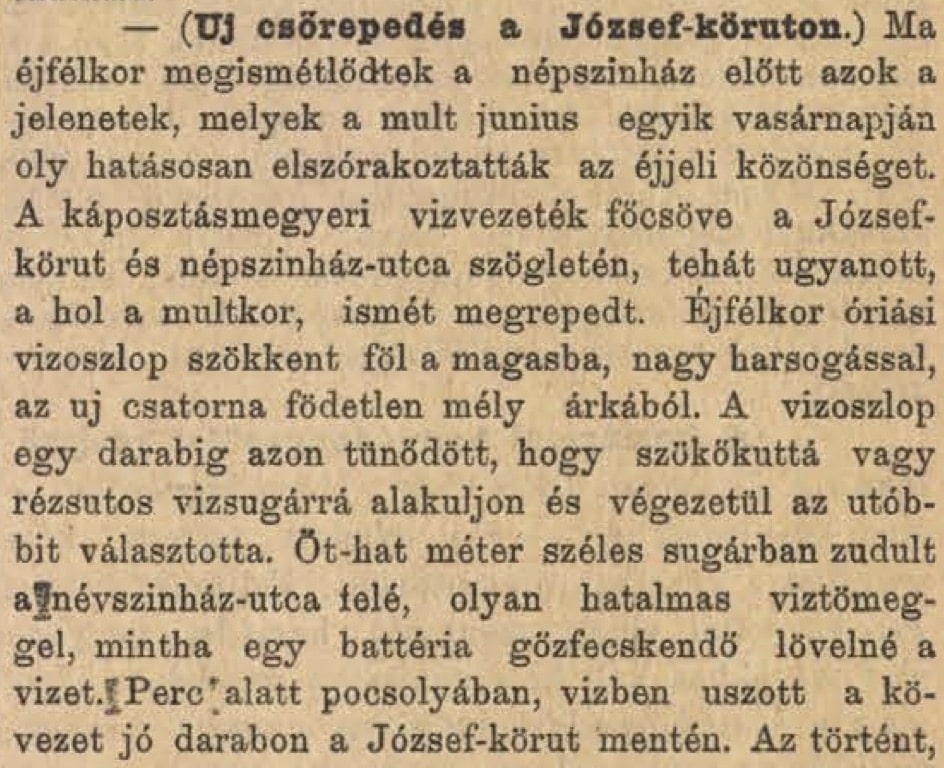 — (Uj csőrepedés a József-köruton.) Ma éjfélkor megismétlődtek a népszinház előtt azok a jelenetek, melyek a mult junius egyik vasárnapján oly hatásosan elszórakoztatták az éjjeli közönséget. A káposztásmegyeri vizvezeték főcsöve a József-körut és népszinház-utca szögletén, tehát ugyanott, a hol a multkor, ismét megrepedt. Éjfélkor óriási vizoszlop szökkent föl a magasba, nagy harsogással, az uj csatorna födetlen mély árkából. A vizoszlop egy darabig azon tünődött, hogy szökőkuttá vagy rézsutos vizsugárrá alakuljon és végezetül az utóbbit választotta. Öt-hat méter széles sugárban zudult a névszinház-utca felé, olyan hatalmas viztömeggel, mintha egy battéria gőzfecskendő lövelné a vizet. Perc alatt pocsolyában, vizben uszott a kövezet jó darabon a József-körut mentén. Az történt,